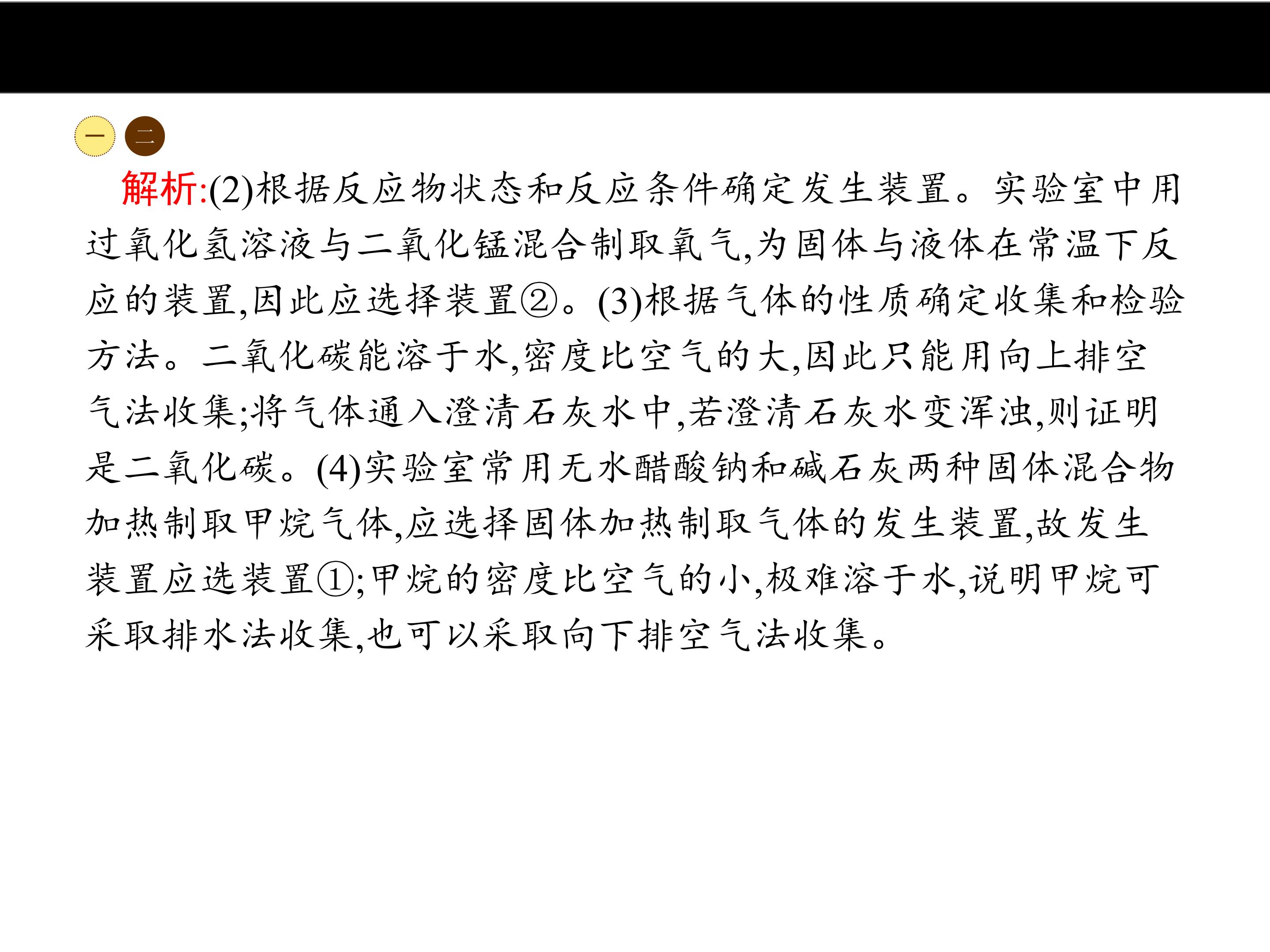 一 二

解析:(2)根据反应物状态和反应条件确定发生装置。实验室中用过氧化氢溶液与二氧化锰混合制取氧气,为固体与液体在常温下反应的装置,因此应选择装置②。(3)根据气体的性质确定收集和检验方法。二氧化碳能溶于水,密度比空气的大,因此只能用向上排空气法收集;将气体通入澄清石灰水中,若澄清石灰水变浑浊,则证明是二氧化碳。(4)实验室常用无水醋酸钠和碱石灰两种固体混合物加热制取甲烷气体,应选择固体加热制取气体的发生装置,故发生装置应选装置①;甲烷的密度比空气的小,极难溶于水,说明甲烷可采取排水法收集,也可以采取向下排空气法收集。